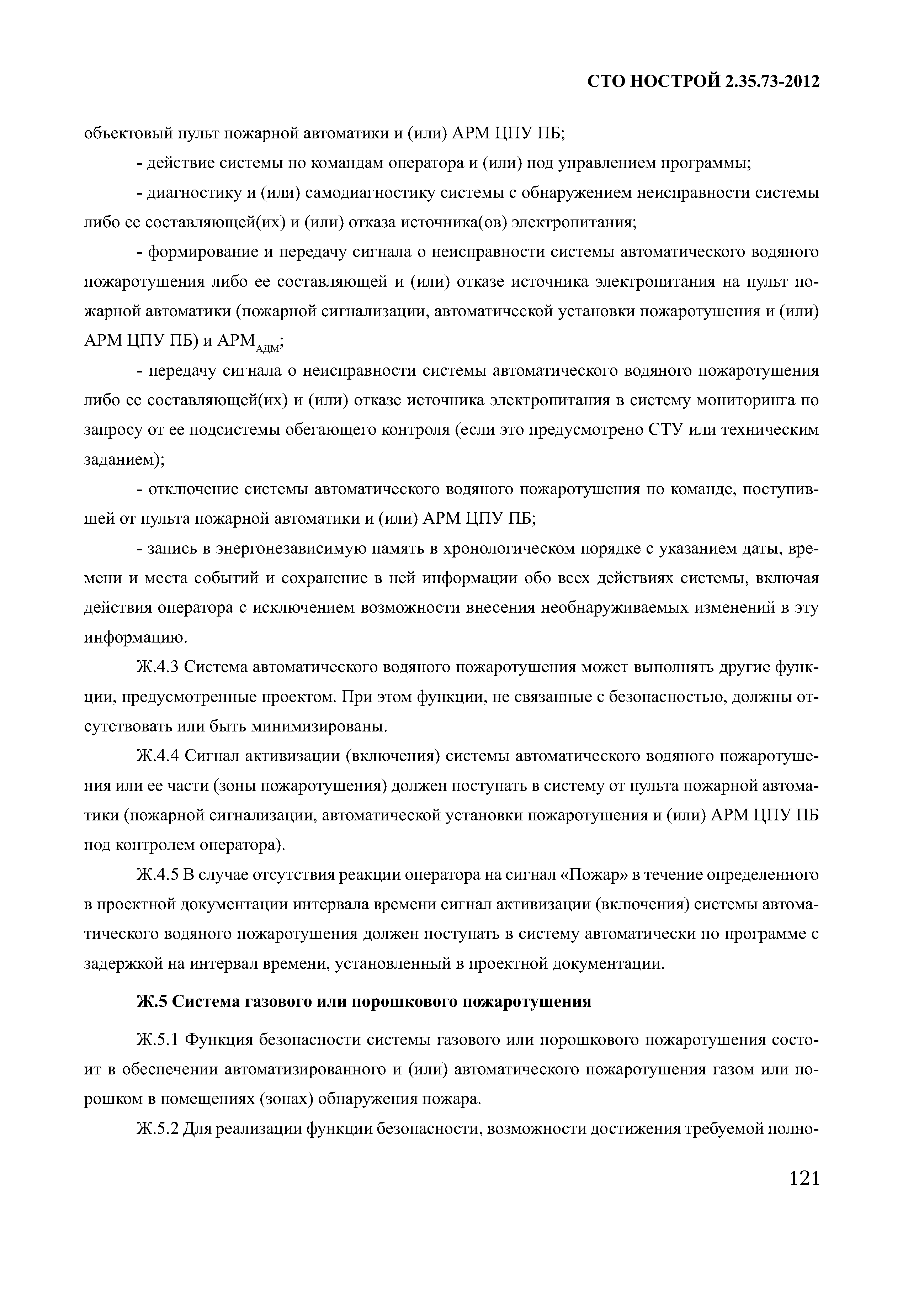 СТО НОСТРОЙ 2.35.73-2012

объектовый пульт пожарной автоматики и (или) АРМ ЦПУ ПБ;

- действие системы по командам оператора и (или) под управлением программы;

- диагностику и (или) самодиагностику системы с обнаружением неисправности системы либо ее составляющей(их) и (или) отказа источника(ов) электропитания;

- формирование и передачу сигнала о неисправности системы автоматического водяного пожаротушения либо ее составляющей и (или) отказе источника электропитания на пульт пожарной автоматики (пожарной сигнализации, автоматической установки пожаротушения и (или) АРМ ЦПУ ПБ) и АРМ$_{АДМ}$;

- передачу сигнала о неисправности системы автоматического водяного пожаротушения либо ее составляющей(их) и (или) отказе источника электропитания в систему мониторинга по запросу от ее подсистемы обегающего контроля (если это предусмотрено СТУ или техническим заданием);

- отключение системы автоматического водяного пожаротушения по команде, поступившей от пульта пожарной автоматики и (или) АРМ ЦПУ ПБ;

- запись в энергонезависимую память в хронологическом порядке с указанием даты, времени и места событий и сохранение в ней информации обо всех действиях системы, включая действия оператора с исключением возможности внесения необнаруживаемых изменений в эту информацию.

Ж.4.3 Система автоматического водяного пожаротушения может выполнять другие функции, предусмотренные проектом. При этом функции, не связанные с безопасностью, должны отсутствовать или быть минимизированы.

Ж.4.4 Сигнал активизации (включения) системы автоматического водяного пожаротушения или ее части (зоны пожаротушения) должен поступать в систему от пульта пожарной автоматики (пожарной сигнализации, автоматической установки пожаротушения и (или) АРМ ЦПУ ПБ под контролем оператора).

Ж.4.5 В случае отсутствия реакции оператора на сигнал «Пожар» в течение определенного в проектной документации интервала времени сигнал активизации (включения) системы автоматического водяного пожаротушения должен поступать в систему автоматически по программе с задержкой на интервал времени, установленный в проектной документации.

Ж.5 Система газового или порошкового пожаротушения

Ж.5.1 Функция безопасности системы газового или порошкового пожаротушения состоит в обеспечении автоматизированного и (или) автоматического пожаротушения газом или порошком в помещениях (зонах) обнаружения пожара.

Ж.5.2 Для реализации функции безопасности, возможности достижения требуемой полно-

121